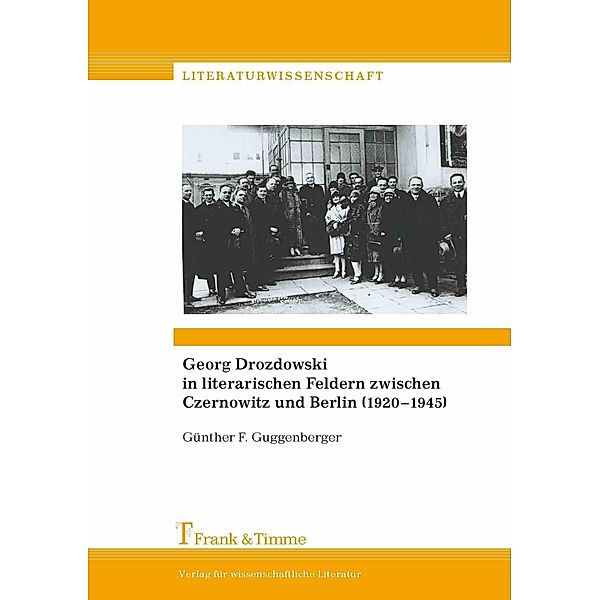 LITERATURWISSENSCHAFT

Georg Drozdowski in literarischen Feldern zwischen Czernowitz und Berlin (1920–1945)

Günther F. Guggenberger

Frank & Timme

Verlag für wissenschaftliche Literatur